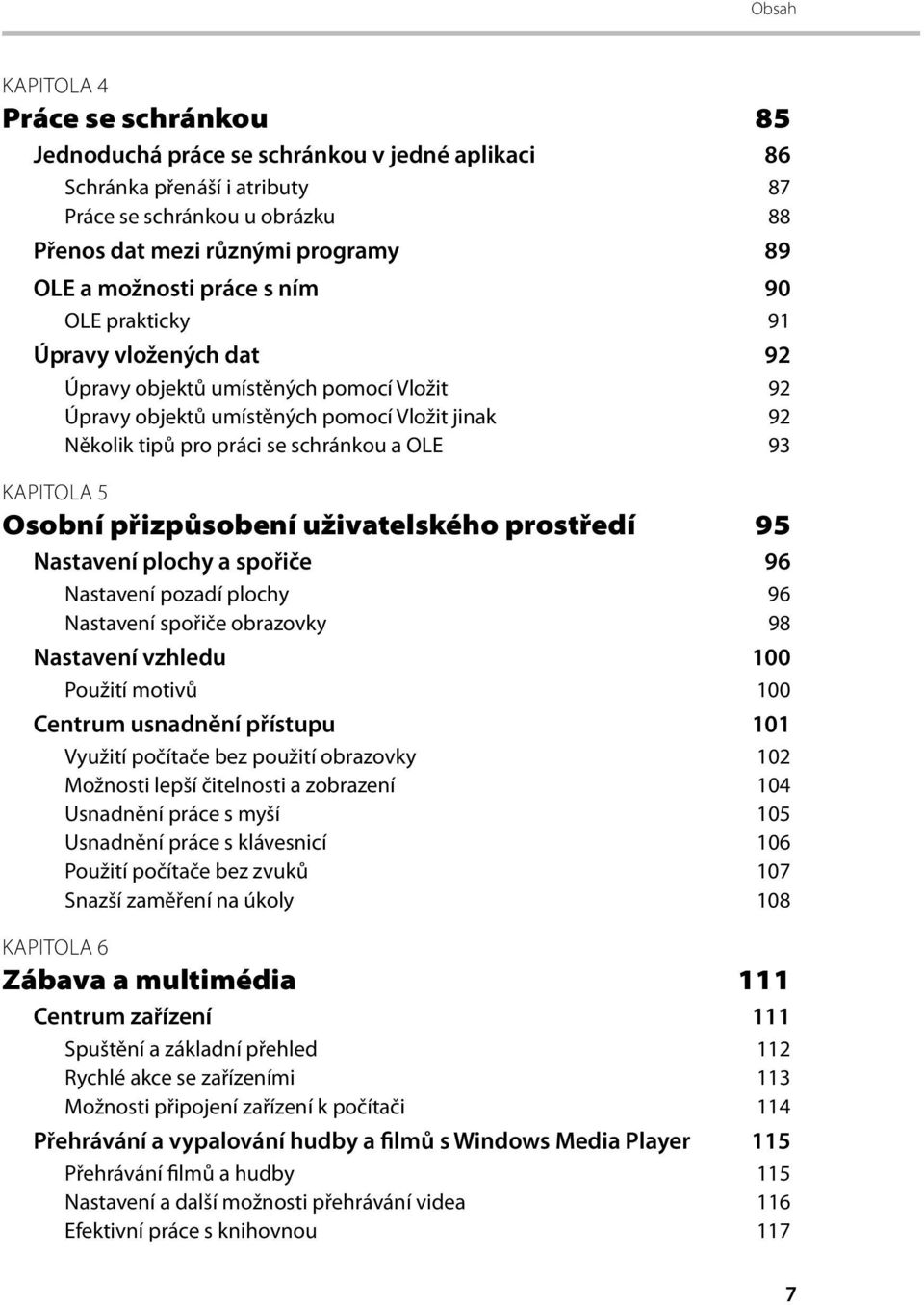 Obsah

KAPITOLA 4
Práce se schránkou 85
Jednoduchá práce se schránkou v jedné aplikaci 86
Schránka přenáší i atributy 87
Práce se schránkou u obrázku 88
Přenos dat mezi různými programy 89
OLE a možnosti práce s ním 90
OLE prakticky 91
Úpravy vložených dat 92
Úpravy objektů umístěných pomocí Vložit 92
Úpravy objektů umístěných pomocí Vložit jinak 92
Několik tipů pro práci se schránkou a OLE 93

KAPITOLA 5
Osobní přizpůsobení uživatelského prostředí 95
Nastavení plochy a spořiče 96
Nastavení pozadí plochy 96
Nastavení spořiče obrazovky 98
Nastavení vzhledu 100
Použití motivů 100
Centrum usnadnění přístupu 101
Využití počítače bez použití obrazovky 102
Možnosti lepší čitelnosti a zobrazení 104
Usnadnění práce s myší 105
Usnadnění práce s klávesnicí 106
Použití počítače bez zvuků 107
Snazší zaměření na úkoly 108

KAPITOLA 6
Zábava a multimédia 111
Centrum zařízení 111
Spuštění a základní přehled 112
Rychlé akce se zařízeními 113
Možnosti připojení zařízení k počítači 114
Přehrávání a vypalování hudby a filmů s Windows Media Player 115
Přehrávání filmů a hudby 115
Nastavení a další možnosti přehrávání videa 116
Efektivní práce s knihovnou 117

7